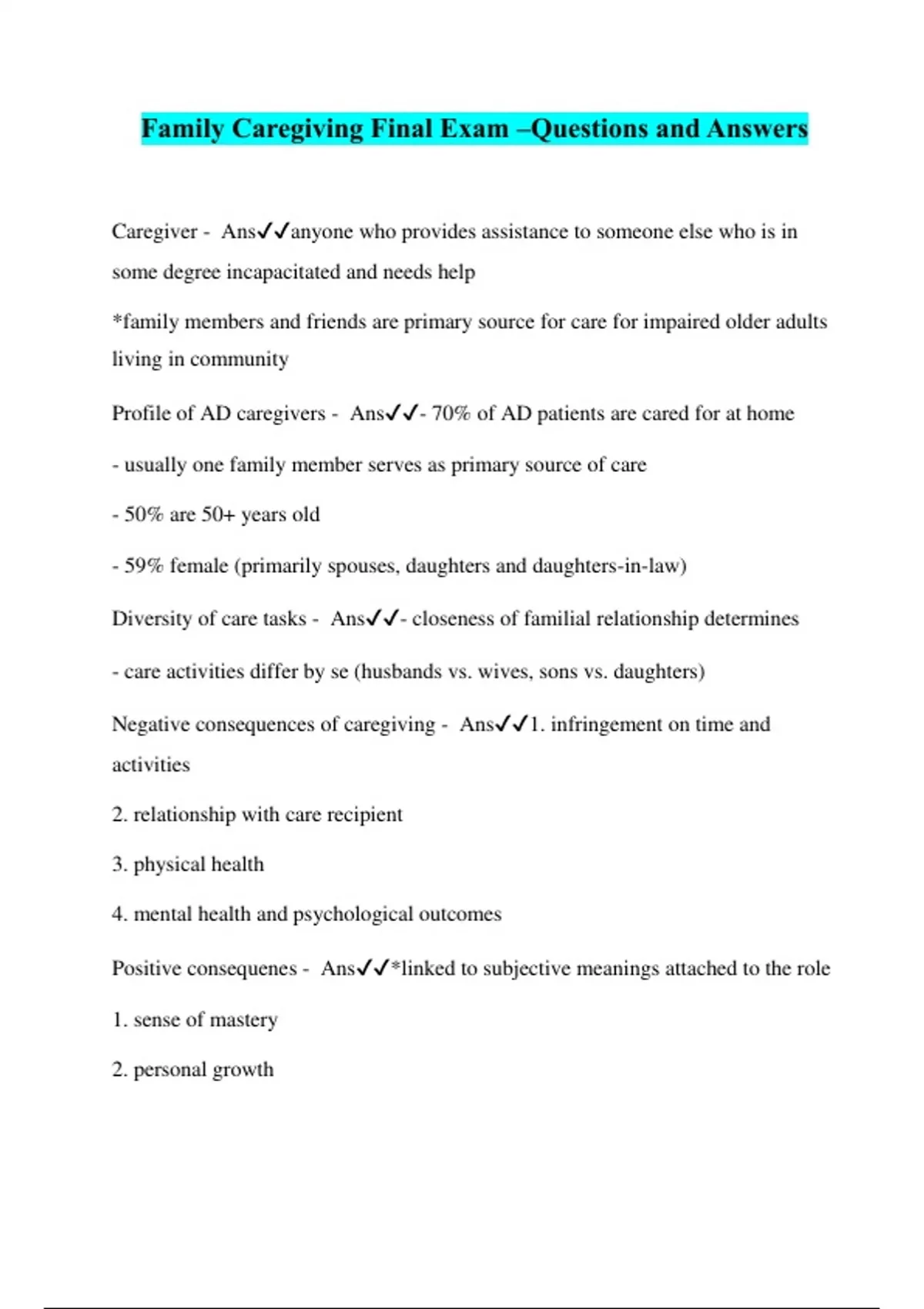 Family Caregiving Final Exam –Questions and Answers

Caregiver - Ans✓✓anyone who provides assistance to someone else who is in some degree incapacitated and needs help

*family members and friends are primary source for care for impaired older adults living in community

Profile of AD caregivers - Ans✓✓- 70% of AD patients are cared for at home

- usually one family member serves as primary source of care

- 50% are 50+ years old

- 59% female (primarily spouses, daughters and daughters-in-law)

Diversity of care tasks - Ans✓✓- closeness of familial relationship determines

- care activities differ by se (husbands vs. wives, sons vs. daughters)

Negative consequences of caregiving - Ans✓✓1. infringement on time and activities

2. relationship with care recipient

3. physical health

4. mental health and psychological outcomes

Positive consequenes - Ans✓✓*linked to subjective meanings attached to the role

1. sense of mastery

2. personal growth